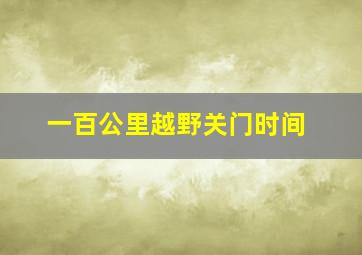 一百公里越野关门时间